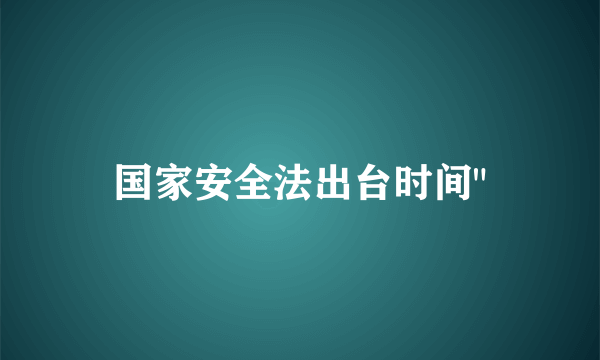 国家安全法出台时间"